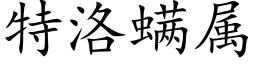 特洛螨属